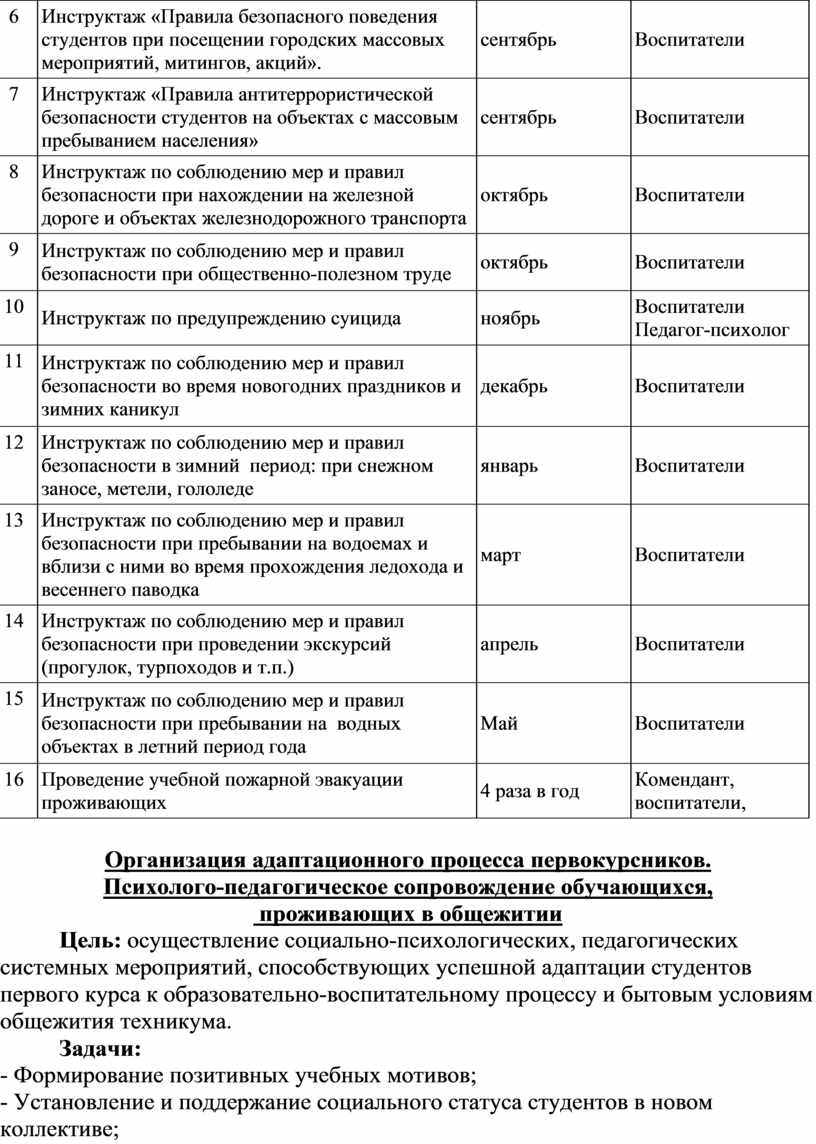 | 6 | Инструктаж «Правила безопасного поведения студентов при посещении городских массовых мероприятий, митингов, акций». | сентябрь | Воспитатели |
|---|---|---|---|
| 7 | Инструктаж «Правила антитеррористической безопасности студентов на объектах с массовым пребыванием населения» | сентябрь | Воспитатели |
| 8 | Инструктаж по соблюдению мер и правил безопасности при нахождении на железной дороге и объектах железнодорожного транспорта | октябрь | Воспитатели |
| 9 | Инструктаж по соблюдению мер и правил безопасности при общественно-полезном труде | октябрь | Воспитатели |
| 10 | Инструктаж по предупреждению суицида | ноябрь | Воспитатели Педагог-психолог |
| 11 | Инструктаж по соблюдению мер и правил безопасности во время новогодних праздников и зимних каникул | декабрь | Воспитатели |
| 12 | Инструктаж по соблюдению мер и правил безопасности в зимний период: при снежном заносе, метели, гололеде | январь | Воспитатели |
| 13 | Инструктаж по соблюдению мер и правил безопасности при пребывании на водоемах и вблизи с ними во время прохождения ледохода и весеннего паводка | март | Воспитатели |
| 14 | Инструктаж по соблюдению мер и правил безопасности при проведении экскурсий (прогулок, турпоходов и т.п.) | апрель | Воспитатели |
| 15 | Инструктаж по соблюдению мер и правил безопасности при пребывании на водных объектах в летний период года | Май | Воспитатели |
| 16 | Проведение учебной пожарной эвакуации проживающих | 4 раза в год | Комендант, воспитатели, |

Организация адаптационного процесса первокурсников. Психолого-педагогическое сопровождение обучающихся, проживающих в общежитии

Цель: осуществление социально-психологических, педагогических системных мероприятий, способствующих успешной адаптации студентов первого курса к образовательно-воспитательному процессу и бытовым условиям общежития техникума.

Задачи:
- Формирование позитивных учебных мотивов;
- Установление и поддержание социального статуса студентов в новом коллективе;